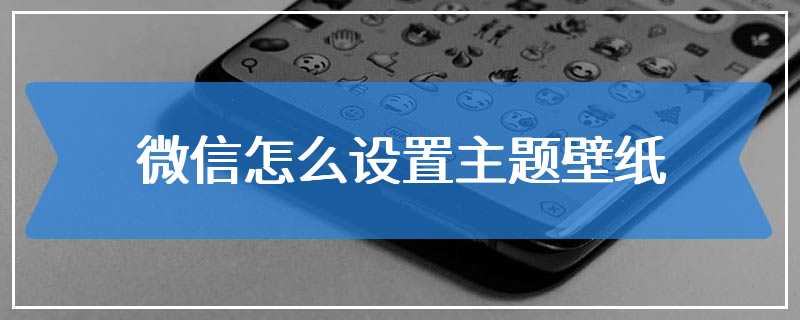 微信怎么设置主题壁纸